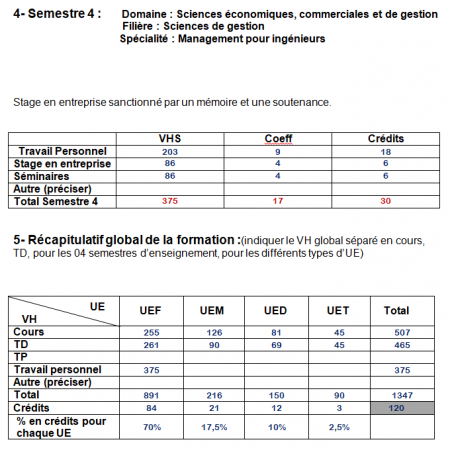 4- Semestre 4 : Domaine : Sciences économiques, commerciales et de gestion
Filière : Sciences de gestion
Spécialité : Management pour ingénieurs

Stage en entreprise sanctionné par un mémoire et une soutenance.

| | VHS | Coeff | Crédits |
|---|---|---|---|
| Travail Personnel | 203 | 9 | 18 |
| Stage en entreprise | 86 | 4 | 6 |
| Séminaires | 86 | 4 | 6 |
| Autre (préciser) | | | |
| Total Semestre 4 | 375 | 17 | 30 |

5- Récapitulatif global de la formation :(indiquer le VH global séparé en cours, TD, pour les 04 semestres d'enseignement, pour les différents types d'UE)

| UE / VH | UEF | UEM | UED | UET | Total |
|---|---|---|---|---|---|
| Cours | 255 | 126 | 81 | 45 | 507 |
| TD | 261 | 90 | 69 | 45 | 465 |
| TP | | | | | |
| Travail personnel | 375 | | | | 375 |
| Autre (préciser) | | | | | |
| Total | 891 | 216 | 150 | 90 | 1347 |
| Crédits | 84 | 21 | 12 | 3 | 120 |
| % en crédits pour chaque UE | 70% | 17,5% | 10% | 2,5% | |